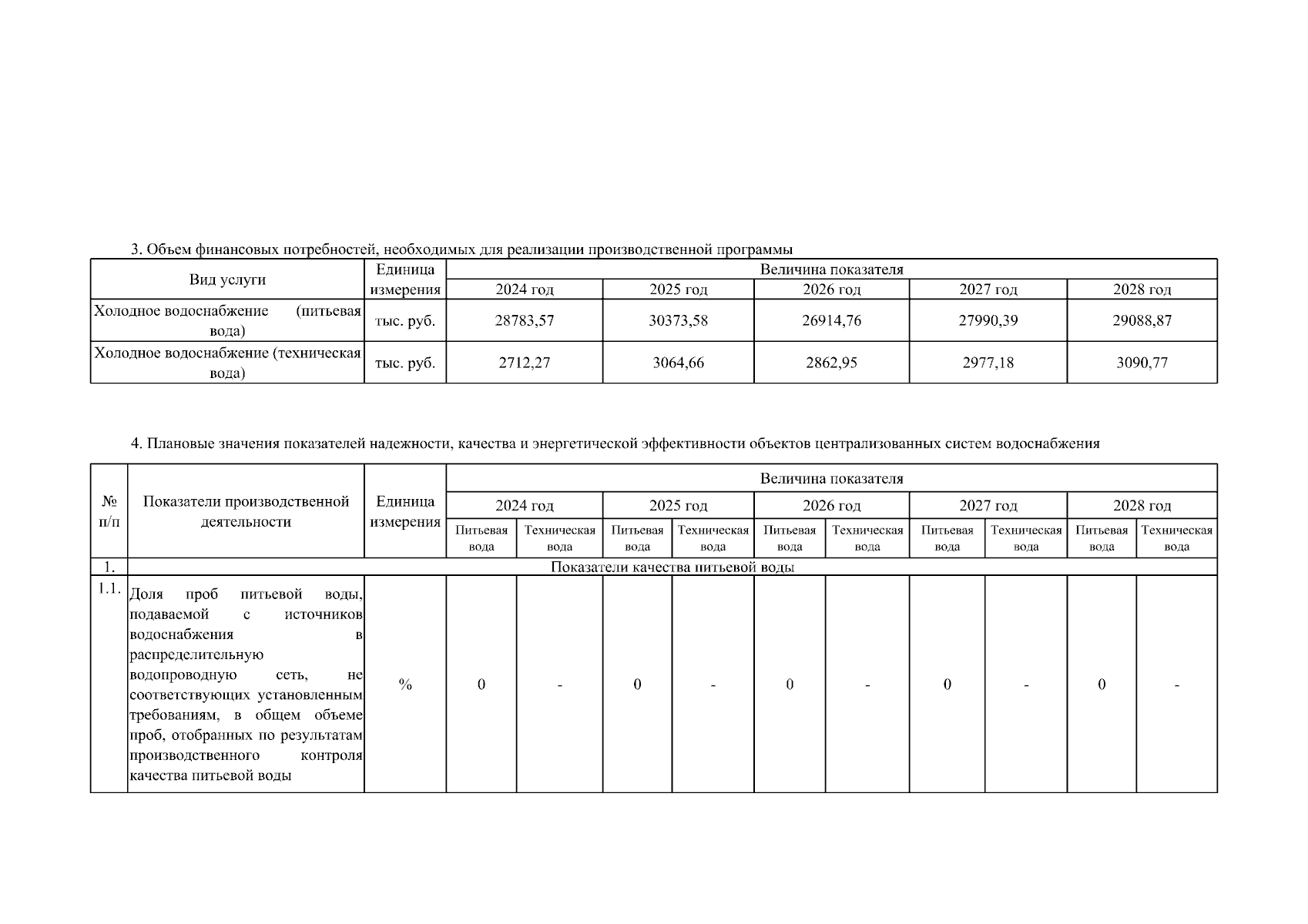 3. Объем финансовых потребностей, необходимых для реализации производственной программы

| Вид услуги | Единица измерения | Величина показателя | | | | |
|---|---|---|---|---|---|---|
| | | 2024 год | 2025 год | 2026 год | 2027 год | 2028 год |
| Холодное водоснабжение (питьевая вода) | тыс. руб. | 28783,57 | 30373,58 | 26914,76 | 27990,39 | 29088,87 |
| Холодное водоснабжение (техническая вода) | тыс. руб. | 2712,27 | 3064,66 | 2862,95 | 2977,18 | 3090,77 |

4. Плановые значения показателей надежности, качества и энергетической эффективности объектов централизованных систем водоснабжения

| № п/п | Показатели производственной деятельности | Единица измерения | Величина показателя | | | | | | | | | |
|---|---|---|---|---|---|---|---|---|---|---|---|---|
| | | | 2024 год | | 2025 год | | 2026 год | | 2027 год | | 2028 год | |
| | | | Питьевая вода | Техническая вода | Питьевая вода | Техническая вода | Питьевая вода | Техническая вода | Питьевая вода | Техническая вода | Питьевая вода | Техническая вода |
| 1. | Показатели качества питьевой воды | | | | | | | | | | | |
| 1.1. | Доля проб питьевой воды, подаваемой с источников водоснабжения в распределительную водопроводную сеть, не соответствующих установленным требованиям, в общем объеме проб, отобранных по результатам производственного контроля качества питьевой воды | % | 0 | - | 0 | - | 0 | - | 0 | - | 0 | - |